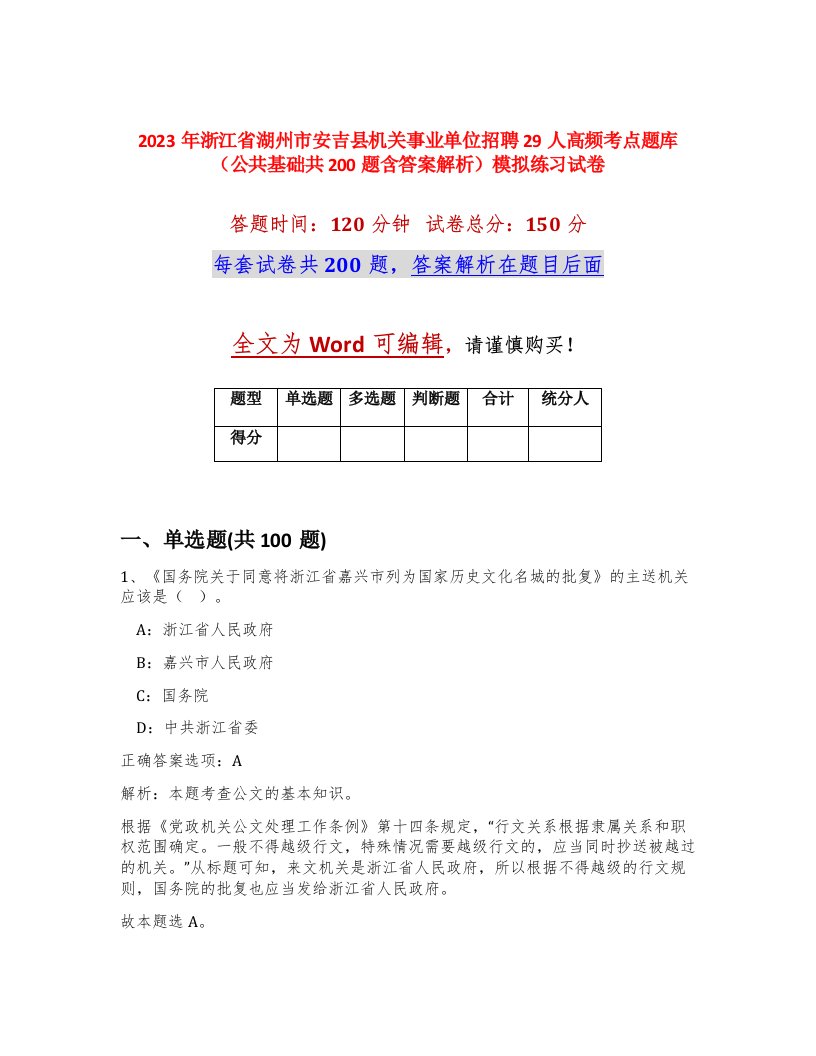 2023 年浙江省湖州市安吉县机关事业单位招聘 29 人高频考点题库（公共基础共 200 题含答案解析）模拟练习试卷

答题时间：120 分钟 试卷总分：150 分

每套试卷共 200 题，答案解析在题目后面

全文为 Word 可编辑，请谨慎购买！

| 题型 | 单选题 | 多选题 | 判断题 | 合计 | 统分人 |
|---|---|---|---|---|---|
| 得分 | | | | | |

一、单选题(共 100 题)

1、《国务院关于同意将浙江省嘉兴市列为国家历史文化名城的批复》的主送机关应该是（ ）。

A：浙江省人民政府

B：嘉兴市人民政府

C：国务院

D：中共浙江省委

正确答案选项：A

解析：本题考查公文的基本知识。

根据《党政机关公文处理工作条例》第十四条规定，“行文关系根据隶属关系和职权范围确定。一般不得越级行文，特殊情况需要越级行文的，应当同时抄送被越过的机关。”从标题可知，来文机关是浙江省人民政府，所以根据不得越级的行文规则，国务院的批复也应当发给浙江省人民政府。

故本题选 A。